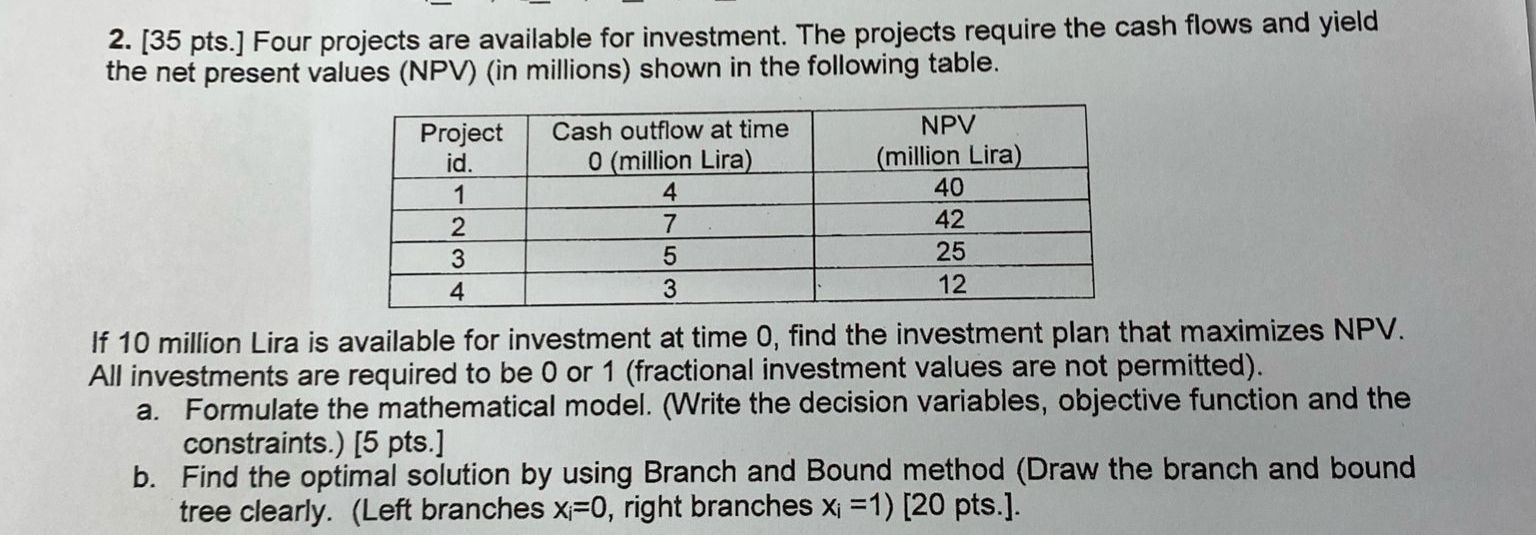 2. [35 pts.] Four projects are available for investment. The projects require the cash flows and yield the net present values (NPV) (in millions) shown in the following table.

| Project id. | Cash outflow at time 0 (million Lira) | NPV (million Lira) |
|---|---|---|
| 1 | 4 | 40 |
| 2 | 7 | 42 |
| 3 | 5 | 25 |
| 4 | 3 | 12 |

If 10 million Lira is available for investment at time 0, find the investment plan that maximizes NPV. All investments are required to be 0 or 1 (fractional investment values are not permitted).

a. Formulate the mathematical model. (Write the decision variables, objective function and the constraints.) [5 pts.]

b. Find the optimal solution by using Branch and Bound method (Draw the branch and bound tree clearly. (Left branches $x_i=0$, right branches $x_i=1$) [20 pts.].